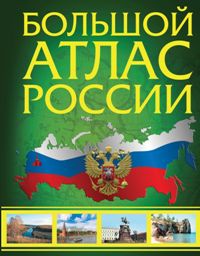 БОЛЬШОЙ АТЛАС РОССИИ